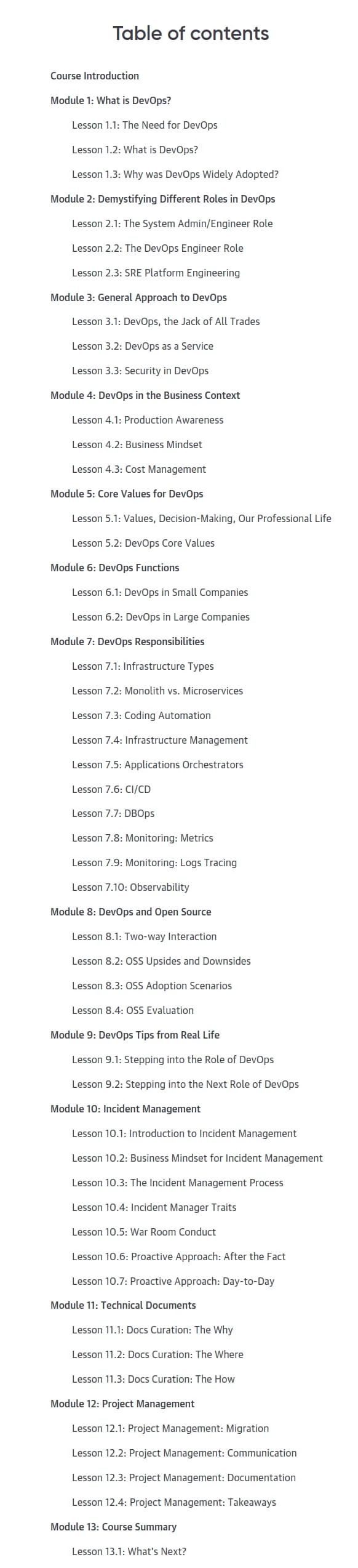 Table of contents

Course Introduction

Module 1: What is DevOps?

Lesson 1.1: The Need for DevOps

Lesson 1.2: What is DevOps?

Lesson 1.3: Why was DevOps Widely Adopted?

Module 2: Demystifying Different Roles in DevOps

Lesson 2.1: The System Admin/Engineer Role

Lesson 2.2: The DevOps Engineer Role

Lesson 2.3: SRE Platform Engineering

Module 3: General Approach to DevOps

Lesson 3.1: DevOps, the Jack of All Trades

Lesson 3.2: DevOps as a Service

Lesson 3.3: Security in DevOps

Module 4: DevOps in the Business Context

Lesson 4.1: Production Awareness

Lesson 4.2: Business Mindset

Lesson 4.3: Cost Management

Module 5: Core Values for DevOps

Lesson 5.1: Values, Decision-Making, Our Professional Life

Lesson 5.2: DevOps Core Values

Module 6: DevOps Functions

Lesson 6.1: DevOps in Small Companies

Lesson 6.2: DevOps in Large Companies

Module 7: DevOps Responsibilities

Lesson 7.1: Infrastructure Types

Lesson 7.2: Monolith vs. Microservices

Lesson 7.3: Coding Automation

Lesson 7.4: Infrastructure Management

Lesson 7.5: Applications Orchestrators

Lesson 7.6: CI/CD

Lesson 7.7: DBOps

Lesson 7.8: Monitoring: Metrics

Lesson 7.9: Monitoring: Logs Tracing

Lesson 7.10: Observability

Module 8: DevOps and Open Source

Lesson 8.1: Two-way Interaction

Lesson 8.2: OSS Upsides and Downsides

Lesson 8.3: OSS Adoption Scenarios

Lesson 8.4: OSS Evaluation

Module 9: DevOps Tips from Real Life

Lesson 9.1: Stepping into the Role of DevOps

Lesson 9.2: Stepping into the Next Role of DevOps

Module 10: Incident Management

Lesson 10.1: Introduction to Incident Management

Lesson 10.2: Business Mindset for Incident Management

Lesson 10.3: The Incident Management Process

Lesson 10.4: Incident Manager Traits

Lesson 10.5: War Room Conduct

Lesson 10.6: Proactive Approach: After the Fact

Lesson 10.7: Proactive Approach: Day-to-Day

Module 11: Technical Documents

Lesson 11.1: Docs Curation: The Why

Lesson 11.2: Docs Curation: The Where

Lesson 11.3: Docs Curation: The How

Module 12: Project Management

Lesson 12.1: Project Management: Migration

Lesson 12.2: Project Management: Communication

Lesson 12.3: Project Management: Documentation

Lesson 12.4: Project Management: Takeaways

Module 13: Course Summary

Lesson 13.1: What's Next?